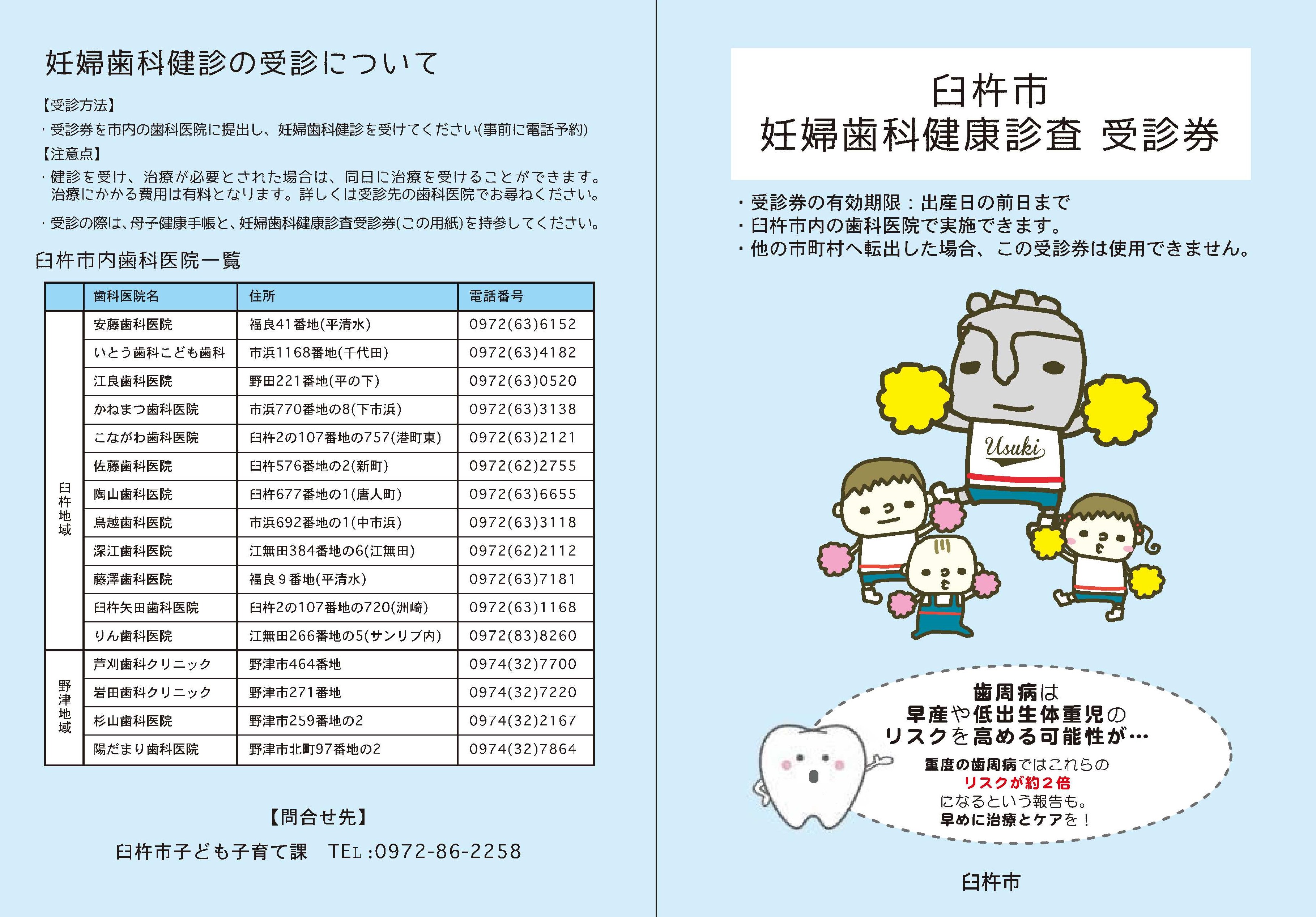 妊婦歯科健診の受診について

【受診方法】
・受診券を市内の歯科医院に提出し、妊婦歯科健診を受けてください(事前に電話予約)
【注意点】
・健診を受け、治療が必要とされた場合は、同日に治療を受けることができます。治療にかかる費用は有料となります。詳しくは受診先の歯科医院でお尋ねください。
・受診の際は、母子健康手帳と、妊婦歯科健康診査受診券(この用紙)を持参してください。

臼杵市内歯科医院一覧

| | 歯科医院名 | 住所 | 電話番号 |
|---|---|---|---|
| 臼杵地域 | 安藤歯科医院 | 福良41番地(平清水) | 0972(63)6152 |
| | いとう歯科こども歯科 | 市浜1168番地(千代田) | 0972(63)4182 |
| | 江良歯科医院 | 野田221番地(平の下) | 0972(63)0520 |
| | かねまつ歯科医院 | 市浜770番地の8(下市浜) | 0972(63)3138 |
| | こながわ歯科医院 | 臼杵2の107番地の757(港町東) | 0972(63)2121 |
| | 佐藤歯科医院 | 臼杵576番地の2(新町) | 0972(62)2755 |
| | 陶山歯科医院 | 臼杵677番地の1(唐人町) | 0972(63)6655 |
| | 鳥越歯科医院 | 市浜692番地の1(中市浜) | 0972(63)3118 |
| | 深江歯科医院 | 江無田384番地の6(江無田) | 0972(62)2112 |
| | 藤澤歯科医院 | 福良９番地(平清水) | 0972(63)7181 |
| | 臼杵矢田歯科医院 | 臼杵2の107番地の720(洲崎) | 0972(63)1168 |
| | りん歯科医院 | 江無田266番地の5(サンリブ内) | 0972(83)8260 |
| 野津地域 | 芦刈歯科クリニック | 野津市464番地 | 0974(32)7700 |
| | 岩田歯科クリニック | 野津市271番地 | 0974(32)7220 |
| | 杉山歯科医院 | 野津市259番地の2 | 0974(32)2167 |
| | 陽だまり歯科医院 | 野津市北町97番地の2 | 0974(32)7864 |

【問合せ先】
臼杵市子ども子育て課　TEL:0972-86-2258

臼杵市
妊婦歯科健康診査 受診券

・受診券の有効期限：出産日の前日まで
・臼杵市内の歯科医院で実施できます。
・他の市町村へ転出した場合、この受診券は使用できません。

Usuki

歯周病は
早産や低出生体重児の
リスクを高める可能性が…
重度の歯周病ではこれらの
リスクが約２倍
になるという報告も。
早めに治療とケアを！

臼杵市